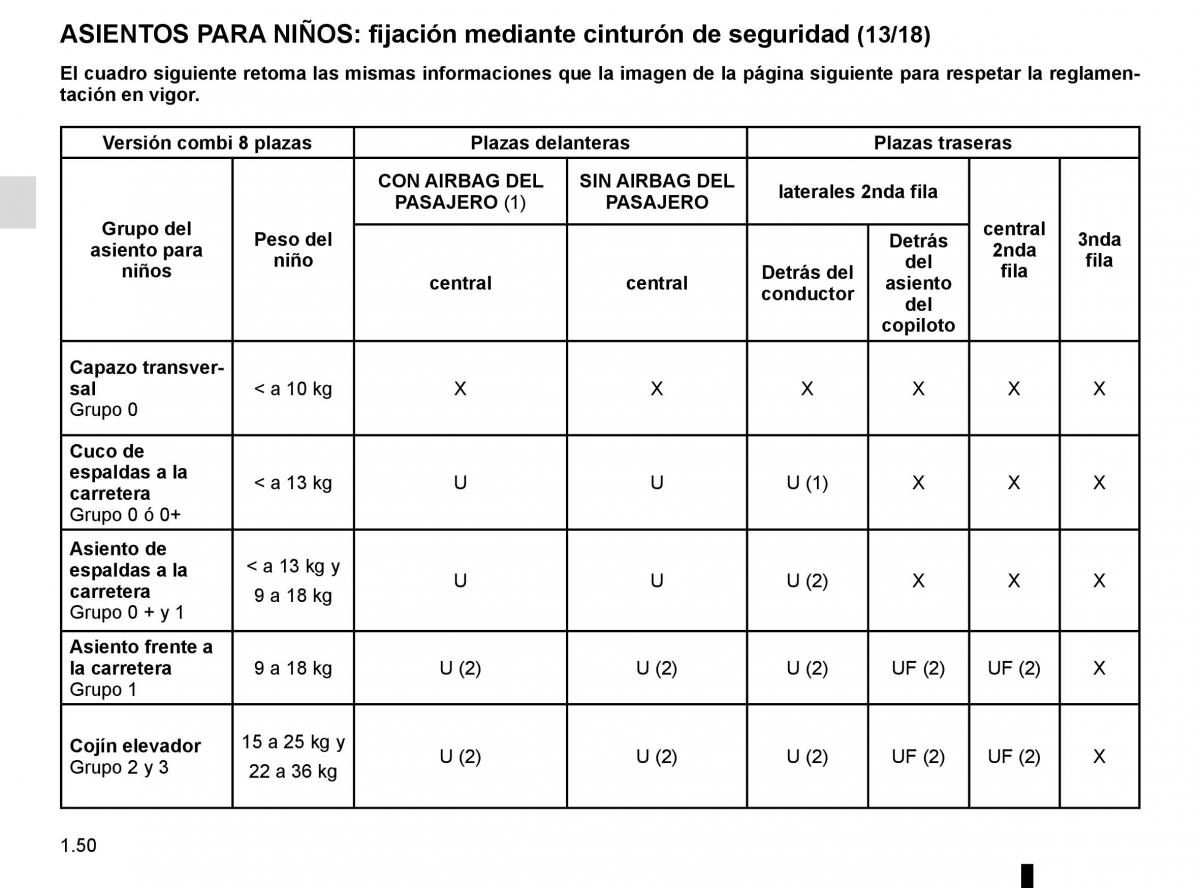 ASIENTOS PARA NIÑOS: fijación mediante cinturón de seguridad (13/18)

El cuadro siguiente retoma las mismas informaciones que la imagen de la página siguiente para respetar la reglamentación en vigor.

| Versión combi 8 plazas | | Plazas delanteras | | Plazas traseras | | | |
|---|---|---|---|---|---|---|---|
| Grupo del asiento para niños | Peso del niño | CON AIRBAG DEL PASAJERO (1) | SIN AIRBAG DEL PASAJERO | laterales 2nda fila | | central 2nda fila | 3nda fila |
| | | central | central | Detrás del conductor | Detrás del asiento del copiloto | | |
| Capazo transversal Grupo 0 | < a 10 kg | X | X | X | X | X | X |
| Cuco de espaldas a la carretera Grupo 0 ó 0+ | < a 13 kg | U | U | U (1) | X | X | X |
| Asiento de espaldas a la carretera Grupo 0 + y 1 | < a 13 kg y 9 a 18 kg | U | U | U (2) | X | X | X |
| Asiento frente a la carretera Grupo 1 | 9 a 18 kg | U (2) | U (2) | U (2) | UF (2) | UF (2) | X |
| Cojín elevador Grupo 2 y 3 | 15 a 25 kg y 22 a 36 kg | U (2) | U (2) | U (2) | UF (2) | UF (2) | X |

1.50